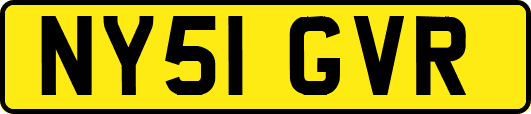 NY51 GVR